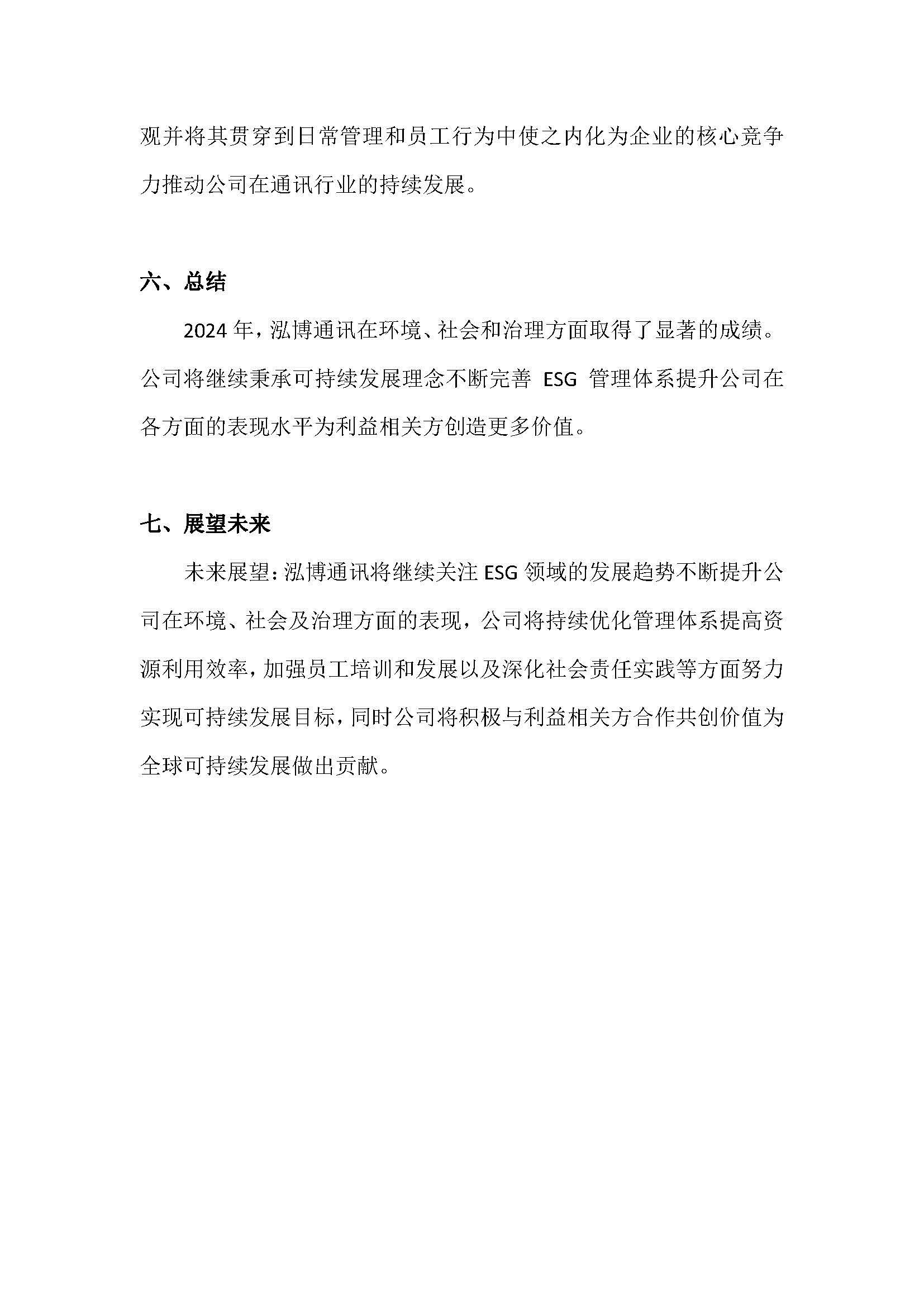 观并将其贯穿到日常管理和员工行为中使之内化为企业的核心竞争力推动公司在通讯行业的持续发展。

六、总结

2024 年，泓博通讯在环境、社会和治理方面取得了显著的成绩。公司将继续秉承可持续发展理念不断完善 ESG 管理体系提升公司在各方面的表现水平为利益相关方创造更多价值。

七、展望未来

未来展望：泓博通讯将继续关注 ESG 领域的发展趋势不断提升公司在环境、社会及治理方面的表现，公司将持续优化管理体系提高资源利用效率，加强员工培训和发展以及深化社会责任实践等方面努力实现可持续发展目标，同时公司将积极与利益相关方合作共创价值为全球可持续发展做出贡献。